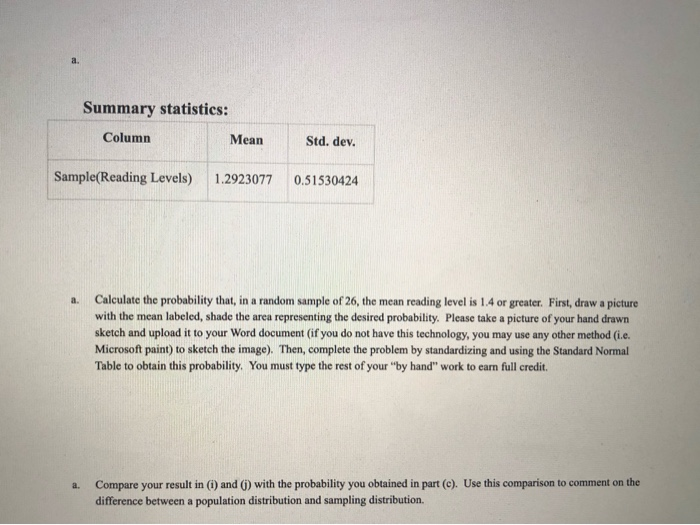 a.

Summary statistics:

| Column | Mean | Std. dev. |
|---|---|---|
| Sample(Reading Levels) | 1.2923077 | 0.51530424 |

a. Calculate the probability that, in a random sample of 26, the mean reading level is 1.4 or greater. First, draw a picture with the mean labeled, shade the area representing the desired probability. Please take a picture of your hand drawn sketch and upload it to your Word document (if you do not have this technology, you may use any other method (i.e. Microsoft paint) to sketch the image). Then, complete the problem by standardizing and using the Standard Normal Table to obtain this probability. You must type the rest of your "by hand" work to earn full credit.

a. Compare your result in (i) and (j) with the probability you obtained in part (c). Use this comparison to comment on the difference between a population distribution and sampling distribution.